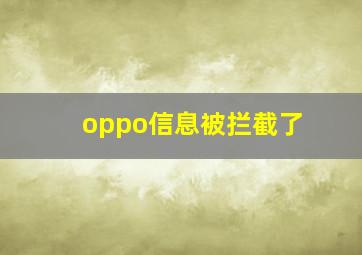 oppo信息被拦截了